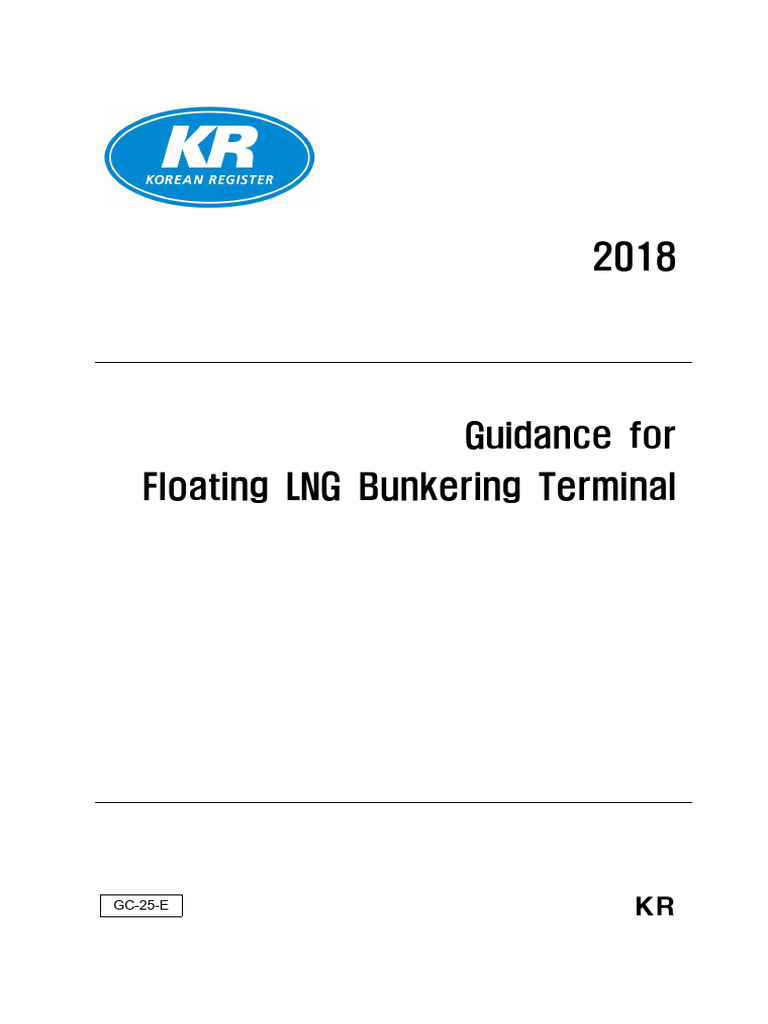 KR
KOREAN REGISTER

2018

Guidance for
Floating LNG Bunkering Terminal

GC-25-E

KR